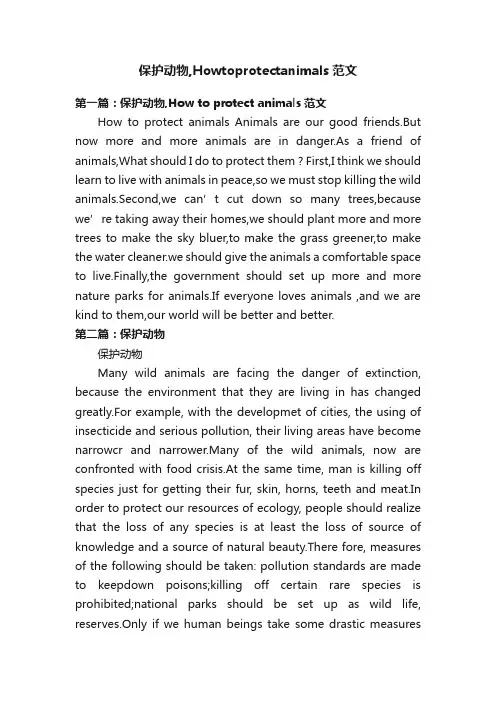 保护动物,Howtoprotectanimals 范文

第一篇：保护动物,How to protect animals 范文

How to protect animals Animals are our good friends.But now more and more animals are in danger.As a friend of animals,What should I do to protect them ? First,I think we should learn to live with animals in peace,so we must stop killing the wild animals.Second,we can' t cut down so many trees,because we' re taking away their homes,we should plant more and more trees to make the sky bluer,to make the grass greener,to make the water cleaner.we should give the animals a comfortable space to live.Finally,the government should set up more and more nature parks for animals.If everyone loves animals ,and we are kind to them,our world will be better and better.

第二篇：保护动物

保护动物

Many wild animals are facing the danger of extinction, because the environment that they are living in has changed greatly.For example, with the developmet of cities, the using of insecticide and serious pollution, their living areas have become narrowcr and narrower.Many of the wild animals, now are confronted with food crisis.At the same time, man is killing off species just for getting their fur, skin, horns, teeth and meat.In order to protect our resources of ecology, people should realize that the loss of any species is at least the loss of source of knowledge and a source of natural beauty.There fore, measures of the following should be taken: pollution standards are made to keepdown poisons;killing off certain rare species is prohibited;national parks should be set up as wild life, reserves.Only if we human beings take some drastic measures